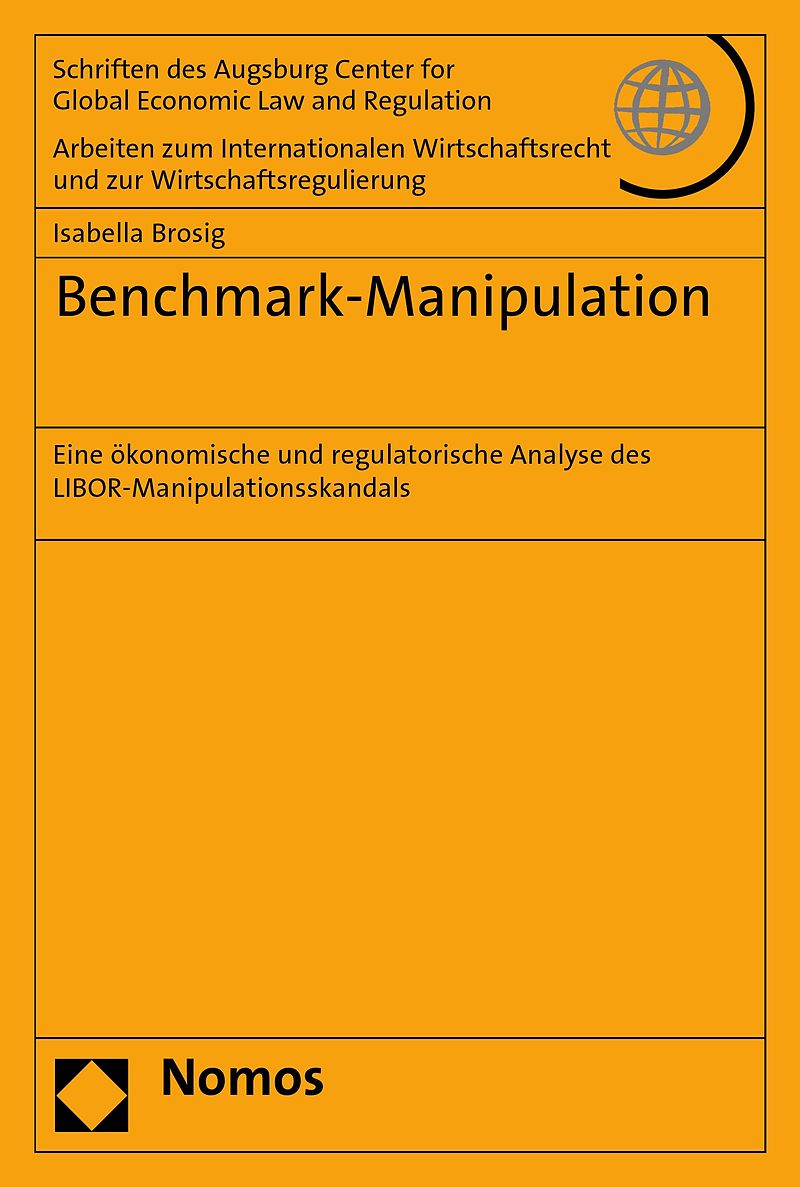 Schriften des Augsburg Center for
Global Economic Law and Regulation

Arbeiten zum Internationalen Wirtschaftsrecht
und zur Wirtschaftsregulierung

Isabella Brosig

Benchmark-Manipulation

Eine ökonomische und regulatorische Analyse des LIBOR-Manipulationsskandals

Nomos